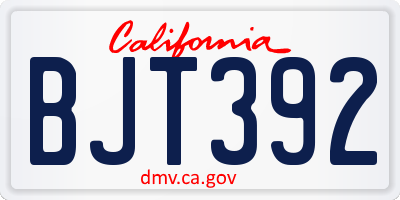 California

BJT392

dmv.ca.gov